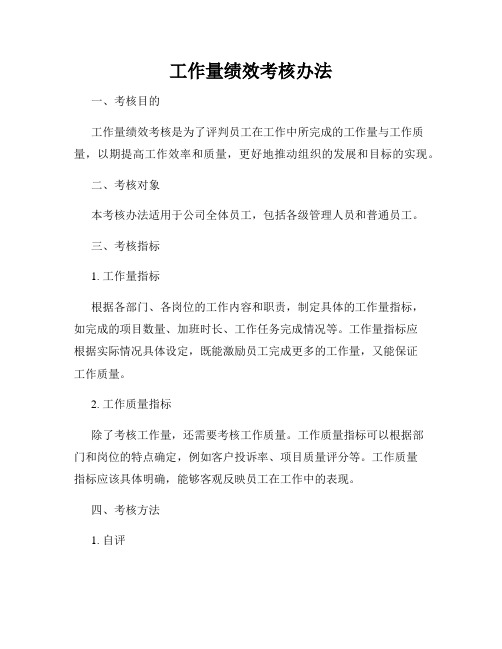 工作量绩效考核办法

一、考核目的

工作量绩效考核是为了评判员工在工作中所完成的工作量与工作质量，以期提高工作效率和质量，更好地推动组织的发展和目标的实现。

二、考核对象

本考核办法适用于公司全体员工，包括各级管理人员和普通员工。

三、考核指标

1. 工作量指标

根据各部门、各岗位的工作内容和职责，制定具体的工作量指标，如完成的项目数量、加班时长、工作任务完成情况等。工作量指标应根据实际情况具体设定，既能激励员工完成更多的工作量，又能保证工作质量。

2. 工作质量指标

除了考核工作量，还需要考核工作质量。工作质量指标可以根据部门和岗位的特点确定，例如客户投诉率、项目质量评分等。工作质量指标应该具体明确，能够客观反映员工在工作中的表现。

四、考核方法

1. 自评